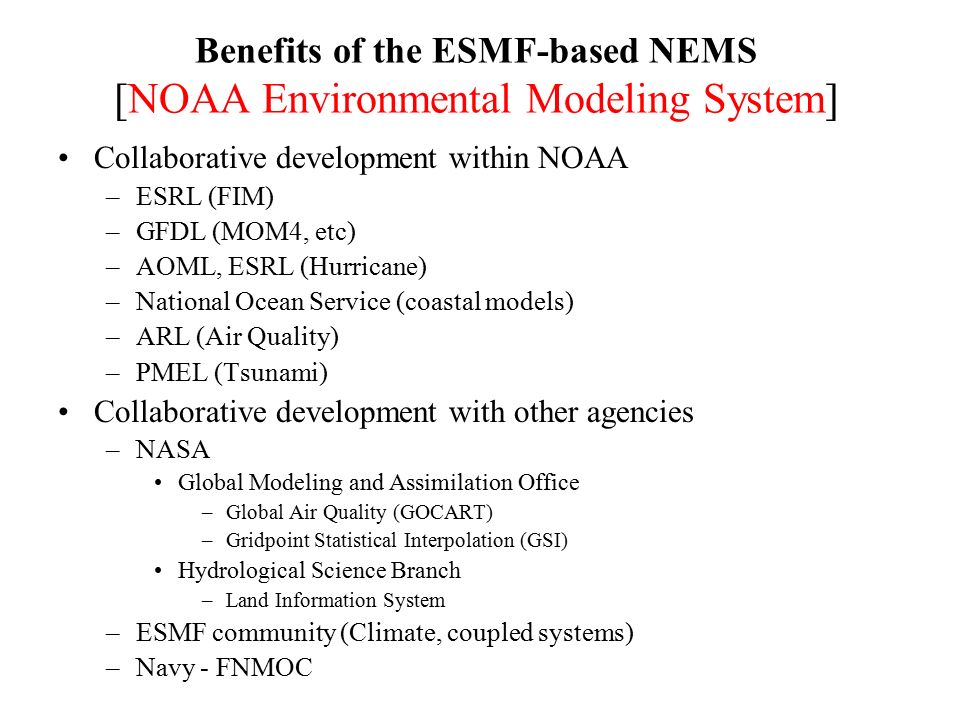 Benefits of the ESMF-based NEMS
[NOAA Environmental Modeling System]

• Collaborative development within NOAA
– ESRL (FIM)
– GFDL (MOM4, etc)
– AOML, ESRL (Hurricane)
– National Ocean Service (coastal models)
– ARL (Air Quality)
– PMEL (Tsunami)

• Collaborative development with other agencies
– NASA
• Global Modeling and Assimilation Office
– Global Air Quality (GOCART)
– Gridpoint Statistical Interpolation (GSI)
• Hydrological Science Branch
– Land Information System
– ESMF community (Climate, coupled systems)
– Navy - FNMOC